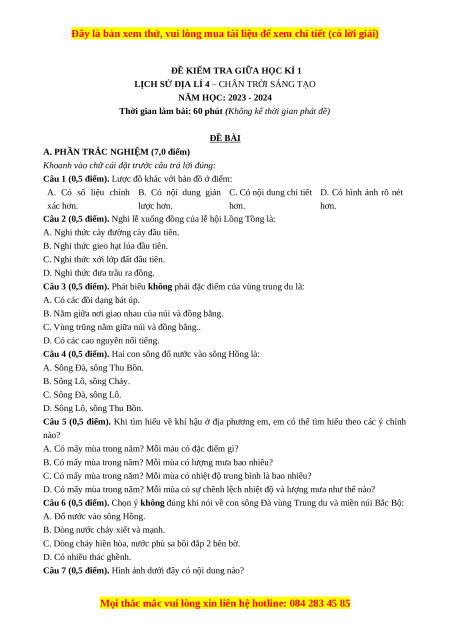 Đây là bản xem thử, vui lòng mua tài liệu để xem chi tiết (có lời giải)

ĐỀ KIỂM TRA GIỮA HỌC KÌ 1
LỊCH SỬ ĐỊA LÍ 4 – CHÂN TRỜI SÁNG TẠO
NĂM HỌC: 2023 - 2024
Thời gian làm bài: 60 phút (Không kể thời gian phát đề)

ĐỀ BÀI

A. PHẦN TRẮC NGHIỆM (7,0 điểm)
Khoanh vào chữ cái đặt trước câu trả lời đúng:

Câu 1 (0,5 điểm). Lược đồ khác với bản đồ ở điểm:

A. Có số liệu chính xác hơn.

B. Có nội dung giản lược hơn.

C. Có nội dung chi tiết hơn.

D. Có hình ảnh rõ nét hơn.

Câu 2 (0,5 điểm). Nghi lễ xuống đồng của lễ hội Lồng Tồng là:
A. Nghi thức cày đường cày đầu tiên.
B. Nghi thức gieo hạt lúa đầu tiên.
C. Nghi thức xới lớp đất đầu tiên.
D. Nghi thức đưa trâu ra đồng.

Câu 3 (0,5 điểm). Phát biểu không phải đặc điểm của vùng trung du là:
A. Có các đồi dạng bát úp.
B. Nằm giữa nơi giao nhau của núi và đồng bằng.
C. Vùng trũng nằm giữa núi và đồng bằng..
D. Có các cao nguyên nổi tiếng.

Câu 4 (0,5 điểm). Hai con sông đổ nước vào sông Hồng là:
A. Sông Đà, sông Thu Bồn.
B. Sông Lô, sông Chảy.
C. Sông Đà, sông Lô.
D. Sông Lô, sông Thu Bồn.

Câu 5 (0,5 điểm). Khi tìm hiểu về khí hậu ở địa phương em, em có thể tìm hiểu theo các ý chính nào?
A. Có mấy mùa trong năm? Mỗi màu có đặc điểm gì?
B. Có mấy mùa trong năm? Mỗi mùa có lượng mưa bao nhiêu?
C. Có mấy mùa trong năm? Mỗi mùa có nhiệt độ trung bình là bao nhiêu?
D. Có mấy mùa trong năm? Mỗi mùa có sự chênh lệch nhiệt độ và lượng mưa như thế nào?

Câu 6 (0,5 điểm). Chọn ý không đúng khi nói về con sông Đà vùng Trung du và miền núi Bắc Bộ:
A. Đổ nước vào sông Hồng.
B. Dòng nước chảy xiết và mạnh.
C. Dòng chảy hiền hòa, nước phù sa bồi đắp 2 bên bờ.
D. Có nhiều thác ghềnh.

Câu 7 (0,5 điểm). Hình ảnh dưới đây có nội dung nào?

Mọi thắc mắc vui lòng xin liên hệ hotline: 084 283 45 85